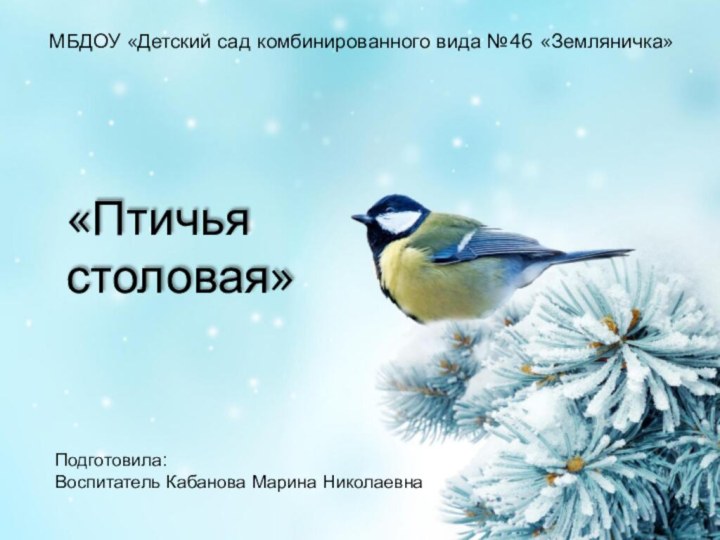 МБДОУ «Детский сад комбинированного вида №46 «Земляничка»

«Птичья столовая»

Подготовила:
Воспитатель Кабанова Марина Николаевна